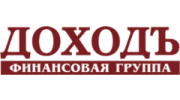 ДОХОДЪ
ФИНАНСОВАЯ ГРУППА